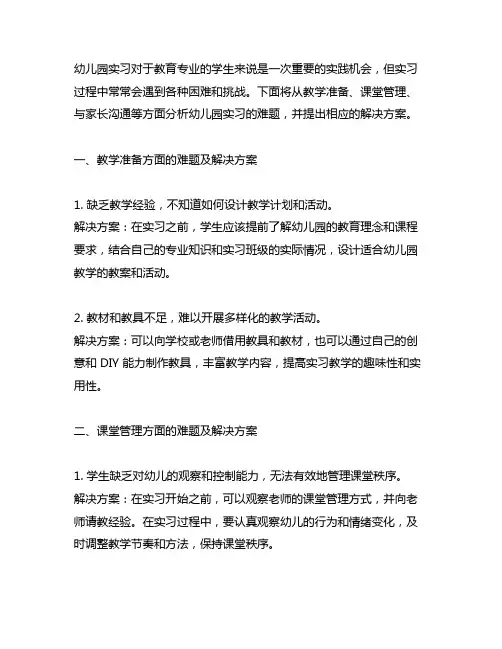 幼儿园实习对于教育专业的学生来说是一次重要的实践机会，但实习过程中常常会遇到各种困难和挑战。下面将从教学准备、课堂管理、与家长沟通等方面分析幼儿园实习的难题，并提出相应的解决方案。

一、教学准备方面的难题及解决方案

1. 缺乏教学经验，不知道如何设计教学计划和活动。
解决方案：在实习之前，学生应该提前了解幼儿园的教育理念和课程要求，结合自己的专业知识和实习班级的实际情况，设计适合幼儿园教学的教案和活动。

2. 教材和教具不足，难以开展多样化的教学活动。
解决方案：可以向学校或老师借用教具和教材，也可以通过自己的创意和 DIY 能力制作教具，丰富教学内容，提高实习教学的趣味性和实用性。

二、课堂管理方面的难题及解决方案

1. 学生缺乏对幼儿的观察和控制能力，无法有效地管理课堂秩序。
解决方案：在实习开始之前，可以观察老师的课堂管理方式，并向老师请教经验。在实习过程中，要认真观察幼儿的行为和情绪变化，及时调整教学节奏和方法，保持课堂秩序。